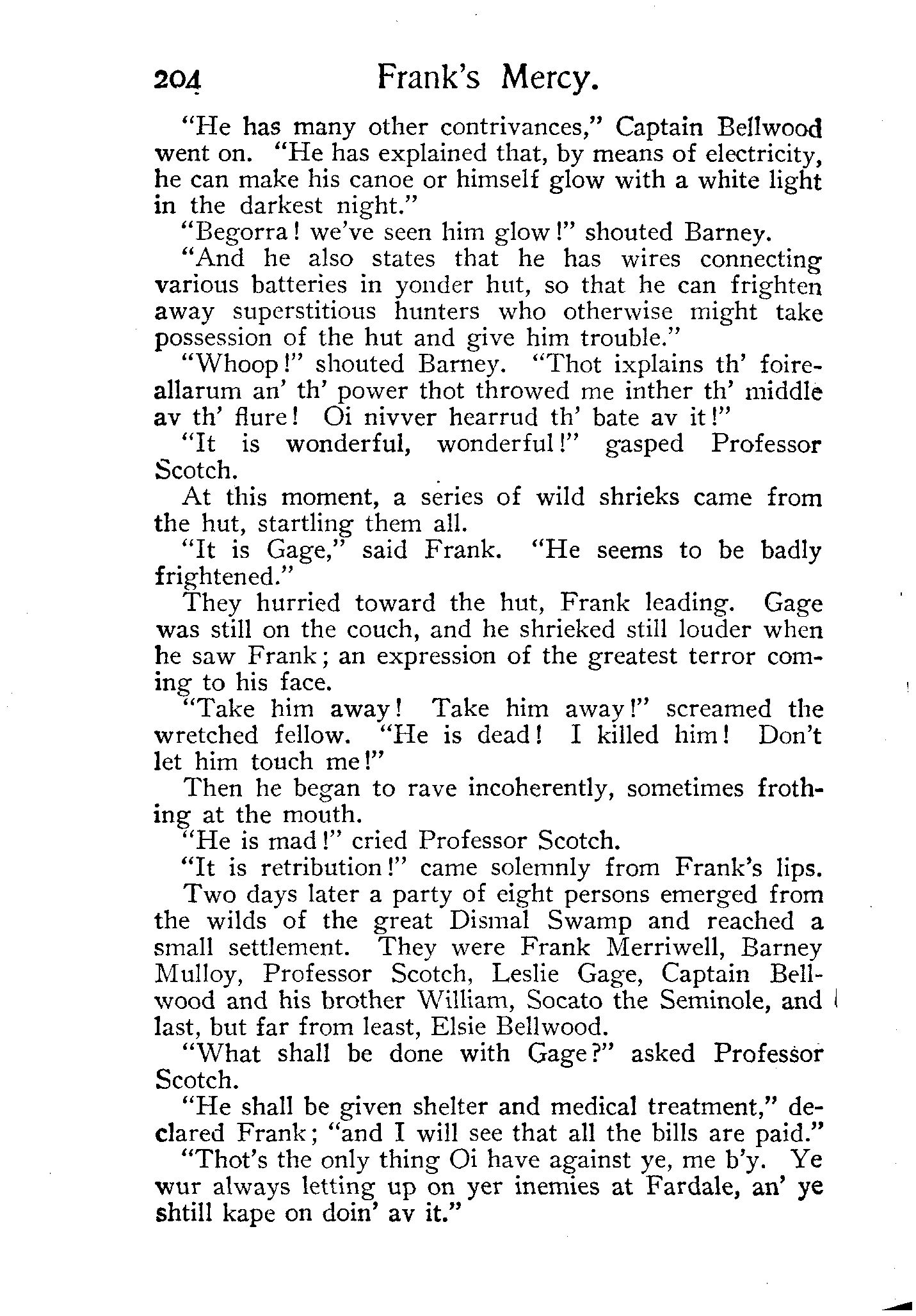 204 Frank's Mercy.

"He has many other contrivances," Captain Bellwood went on. "He has explained that, by means of electricity, he can make his canoe or himself glow with a white light in the darkest night."

"Begorra! we've seen him glow!" shouted Barney.

"And he also states that he has wires connecting various batteries in yonder hut, so that he can frighten away superstitious hunters who otherwise might take possession of the hut and give him trouble."

"Whoop!" shouted Barney. "Thot ixplains th' foire-allarum an' th' power thot throwed me inther th' middle av th' flure! Oi nivver hearrud th' bate av it!"

"It is wonderful, wonderful!" gasped Professor Scotch.

At this moment, a series of wild shrieks came from the hut, startling them all.

"It is Gage," said Frank. "He seems to be badly frightened."

They hurried toward the hut, Frank leading. Gage was still on the couch, and he shrieked still louder when he saw Frank; an expression of the greatest terror coming to his face.

"Take him away! Take him away!" screamed the wretched fellow. "He is dead! I killed him! Don't let him touch me!"

Then he began to rave incoherently, sometimes frothing at the mouth.

"He is mad!" cried Professor Scotch.

"It is retribution!" came solemnly from Frank's lips.

Two days later a party of eight persons emerged from the wilds of the great Dismal Swamp and reached a small settlement. They were Frank Merriwell, Barney Mulloy, Professor Scotch, Leslie Gage, Captain Bellwood and his brother William, Socato the Seminole, and last, but far from least, Elsie Bellwood.

"What shall be done with Gage?" asked Professor Scotch.

"He shall be given shelter and medical treatment," declared Frank; "and I will see that all the bills are paid."

"Thot's the only thing Oi have against ye, me b'y. Ye wur always letting up on yer inemies at Fardale, an' ye shtill kape on doin' av it."